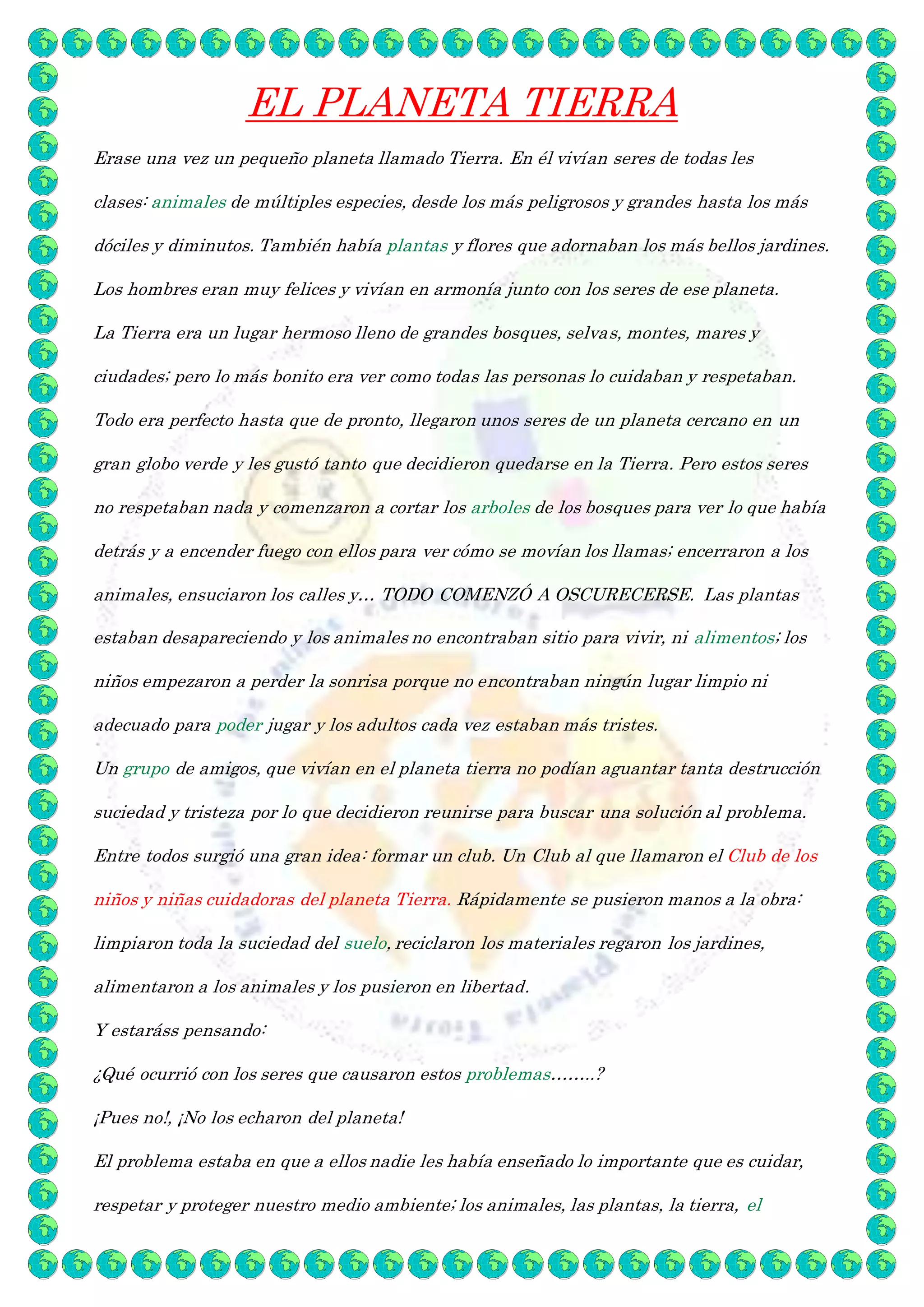 EL PLANETA TIERRA

Erase una vez un pequeño planeta llamado Tierra. En él vivían seres de todas les clases: animales de múltiples especies, desde los más peligrosos y grandes hasta los más dóciles y diminutos. También había plantas y flores que adornaban los más bellos jardines. Los hombres eran muy felices y vivían en armonía junto con los seres de ese planeta.

La Tierra era un lugar hermoso lleno de grandes bosques, selvas, montes, mares y ciudades; pero lo más bonito era ver como todas las personas lo cuidaban y respetaban.

Todo era perfecto hasta que de pronto, llegaron unos seres de un planeta cercano en un gran globo verde y les gustó tanto que decidieron quedarse en la Tierra. Pero estos seres no respetaban nada y comenzaron a cortar los arboles de los bosques para ver lo que había detrás y a encender fuego con ellos para ver cómo se movían los llamas; encerraron a los animales, ensuciaron los calles y… TODO COMENZÓ A OSCURECERSE. Las plantas estaban desapareciendo y los animales no encontraban sitio para vivir, ni alimentos; los niños empezaron a perder la sonrisa porque no encontraban ningún lugar limpio ni adecuado para poder jugar y los adultos cada vez estaban más tristes.

Un grupo de amigos, que vivían en el planeta tierra no podían aguantar tanta destrucción suciedad y tristeza por lo que decidieron reunirse para buscar una solución al problema.

Entre todos surgió una gran idea: formar un club. Un Club al que llamaron el Club de los niños y niñas cuidadoras del planeta Tierra. Rápidamente se pusieron manos a la obra: limpiaron toda la suciedad del suelo, reciclaron los materiales regaron los jardines, alimentaron a los animales y los pusieron en libertad.

Y estaráss pensando:

¿Qué ocurrió con los seres que causaron estos problemas……..?

¡Pues no!, ¡No los echaron del planeta!

El problema estaba en que a ellos nadie les había enseñado lo importante que es cuidar, respetar y proteger nuestro medio ambiente; los animales, las plantas, la tierra, el